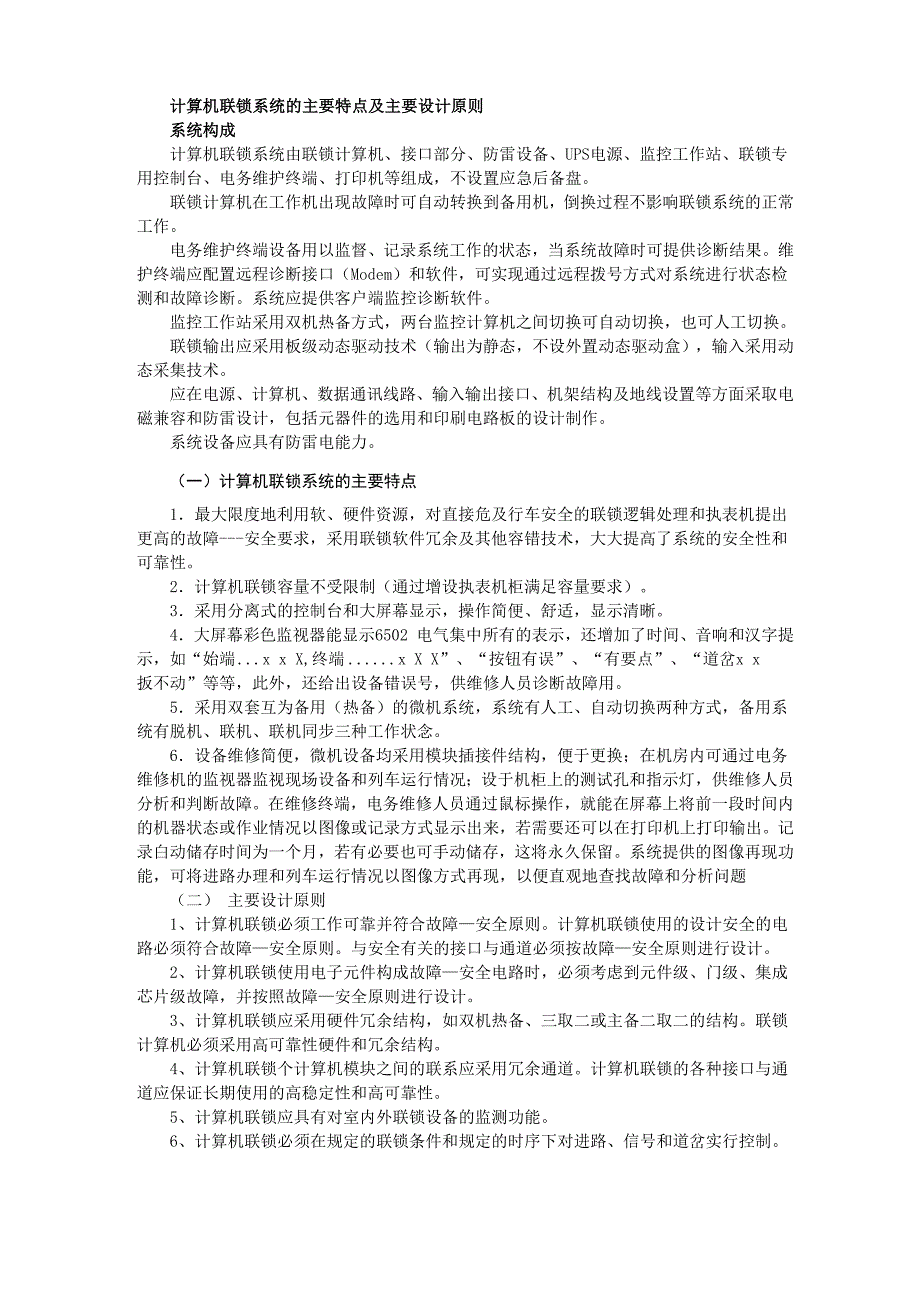 计算机联锁系统的主要特点及主要设计原则

系统构成

计算机联锁系统由联锁计算机、接口部分、防雷设备、UPS电源、监控工作站、联锁专用控制台、电务维护终端、打印机等组成，不设置应急后备盘。

联锁计算机在工作机出现故障时可自动转换到备用机，倒换过程不影响联锁系统的正常工作。

电务维护终端设备用以监督、记录系统工作的状态，当系统故障时可提供诊断结果。维护终端应配置远程诊断接口（Modem）和软件，可实现通过远程拨号方式对系统进行状态检测和故障诊断。系统应提供客户端监控诊断软件。

监控工作站采用双机热备方式，两台监控计算机之间切换可自动切换，也可人工切换。

联锁输出应采用板级动态驱动技术（输出为静态，不设外置动态驱动盒），输入采用动态采集技术。

应在电源、计算机、数据通讯线路、输入输出接口、机架结构及地线设置等方面采取电磁兼容和防雷设计，包括元器件的选用和印刷电路板的设计制作。

系统设备应具有防雷电能力。

（一）计算机联锁系统的主要特点

1．最大限度地利用软、硬件资源，对直接危及行车安全的联锁逻辑处理和执表机提出更高的故障---安全要求，采用联锁软件冗余及其他容错技术，大大提高了系统的安全性和可靠性。

2．计算机联锁容量不受限制（通过增设执表机柜满足容量要求）。

3．采用分离式的控制台和大屏幕显示，操作简便、舒适，显示清晰。

4．大屏幕彩色监视器能显示6502 电气集中所有的表示，还增加了时间、音响和汉字提示，如“始端...x x X,终端......x X X”、“按钮有误”、“有要点”、“道岔x x 扳不动”等等，此外，还给出设备错误号，供维修人员诊断故障用。

5．采用双套互为备用（热备）的微机系统，系统有人工、自动切换两种方式，备用系统有脱机、联机、联机同步三种工作状态。

6．设备维修简便，微机设备均采用模块插接件结构，便于更换；在机房内可通过电务维修机的监视器监视现场设备和列车运行情况；设于机柜上的测试孔和指示灯，供维修人员分析和判断故障。在维修终端，电务维修人员通过鼠标操作，就能在屏幕上将前一段时间内的机器状态或作业情况以图像或记录方式显示出来，若需要还可以在打印机上打印输出。记录自动储存时间为一个月，若有必要也可手动储存，这将永久保留。系统提供的图像再现功能，可将进路办理和列车运行情况以图像方式再现，以便直观地查找故障和分析问题

（二） 主要设计原则

1、计算机联锁必须工作可靠并符合故障—安全原则。计算机联锁使用的设计安全的电路必须符合故障—安全原则。与安全有关的接口与通道必须按故障—安全原则进行设计。

2、计算机联锁使用电子元件构成故障—安全电路时，必须考虑到元件级、门级、集成芯片级故障，并按照故障—安全原则进行设计。

3、计算机联锁应采用硬件冗余结构，如双机热备、三取二或主备二取二的结构。联锁计算机必须采用高可靠性硬件和冗余结构。

4、计算机联锁个计算机模块之间的联系应采用冗余通道。计算机联锁的各种接口与通道应保证长期使用的高稳定性和高可靠性。

5、计算机联锁应具有对室内外联锁设备的监测功能。

6、计算机联锁必须在规定的联锁条件和规定的时序下对进路、信号和道岔实行控制。